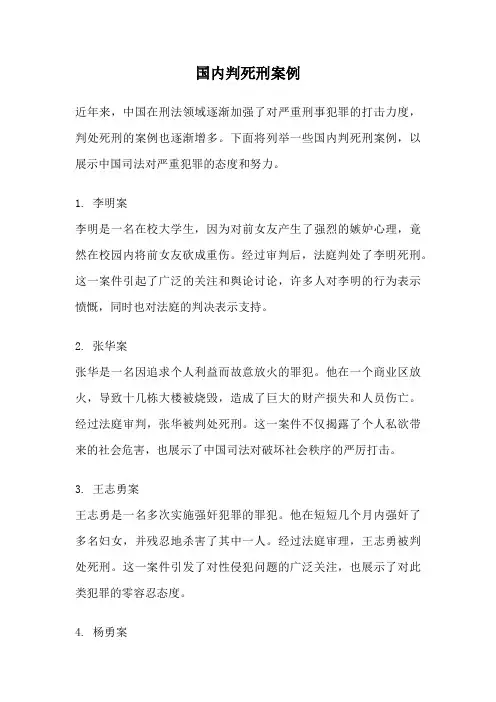 国内判死刑案例

近年来，中国在刑法领域逐渐加强了对严重刑事犯罪的打击力度，判处死刑的案例也逐渐增多。下面将列举一些国内判死刑案例，以展示中国司法对严重犯罪的态度和努力。

1. 李明案
李明是一名在校大学生，因为对前女友产生了强烈的嫉妒心理，竟然在校园内将前女友砍成重伤。经过审判后，法庭判处了李明死刑。这一案件引起了广泛的关注和舆论讨论，许多人对李明的行为表示愤慨，同时也对法庭的判决表示支持。

2. 张华案
张华是一名因追求个人利益而故意放火的罪犯。他在一个商业区放火，导致十几栋大楼被烧毁，造成了巨大的财产损失和人员伤亡。经过法庭审判，张华被判处死刑。这一案件不仅揭露了个人私欲带来的社会危害，也展示了中国司法对破坏社会秩序的严厉打击。

3. 王志勇案
王志勇是一名多次实施强奸犯罪的罪犯。他在短短几个月内强奸了多名妇女，并残忍地杀害了其中一人。经过法庭审理，王志勇被判处死刑。这一案件引发了对性侵犯问题的广泛关注，也展示了对此类犯罪的零容忍态度。

4. 杨勇案